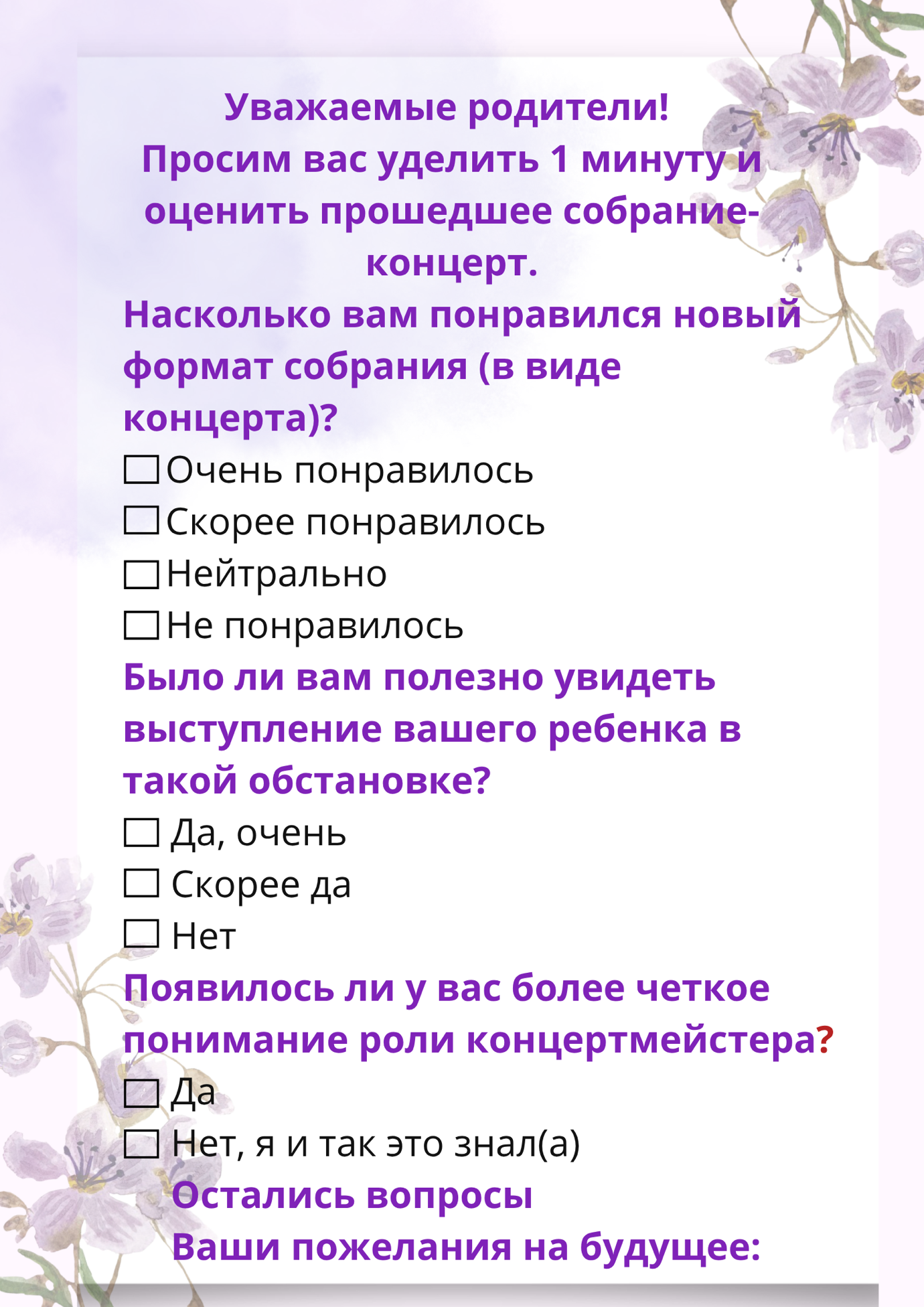 Уважаемые родители!
Просим вас уделить 1 минуту и оценить прошедшее собрание-концерт.

Насколько вам понравился новый формат собрания (в виде концерта)?
☐ Очень понравилось
☐ Скорее понравилось
☐ Нейтрально
☐ Не понравилось

Было ли вам полезно увидеть выступление вашего ребенка в такой обстановке?
☐ Да, очень
☐ Скорее да
☐ Нет

Появилось ли у вас более четкое понимание роли концертмейстера?
☐ Да
☐ Нет, я и так это знал(а)

Остались вопросы
Ваши пожелания на будущее: